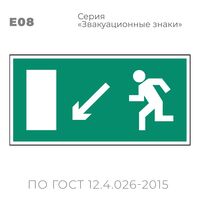 E08

Серия
«Эвакуационные знаки»

ПО ГОСТ 12.4.026-2015